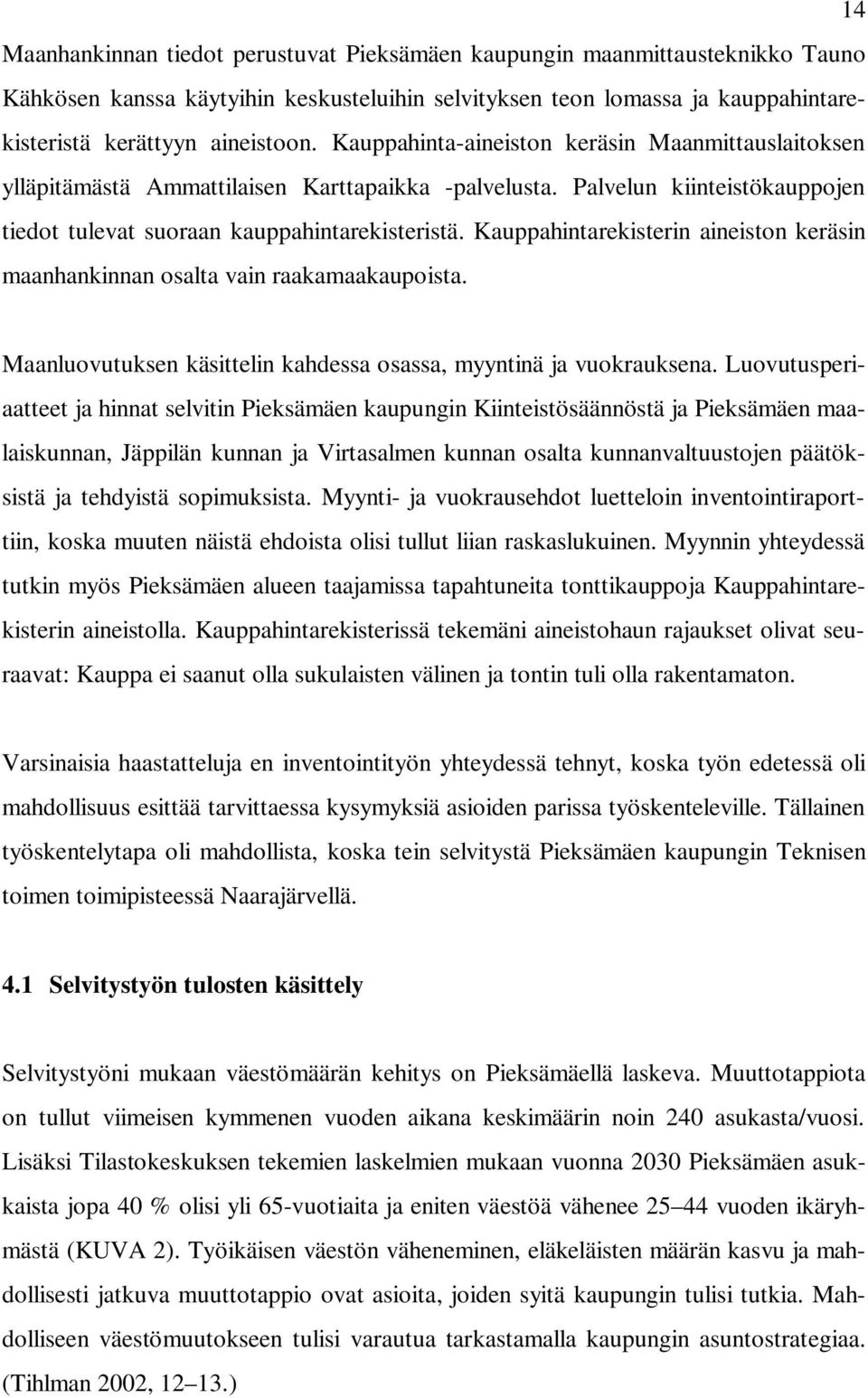 14

Maanhankinnan tiedot perustuvat Pieksämäen kaupungin maanmittausteknikko Tauno Kähkösen kanssa käytyihin keskusteluihin selvityksen teon lomassa ja kauppahintarekisteristä kerättyyn aineistoon. Kauppahinta-aineiston keräsin Maanmittauslaitoksen ylläpitämästä Ammattilaisen Karttapaikka -palvelusta. Palvelun kiinteistökauppojen tiedot tulevat suoraan kauppahintarekisteristä. Kauppahintarekisterin aineiston keräsin maanhankinnan osalta vain raakamaakaupoista.

Maanluovutuksen käsittelin kahdessa osassa, myyntinä ja vuokrauksena. Luovutusperiaatteet ja hinnat selvitin Pieksämäen kaupungin Kiinteistösäännöstä ja Pieksämäen maalaiskunnan, Jäppilän kunnan ja Virtasalmen kunnan osalta kunnanvaltuustojen päätöksistä ja tehdyistä sopimuksista. Myynti- ja vuokrausehdot luetteloin inventointiraporttiin, koska muuten näistä ehdoista olisi tullut liian raskaslukuinen. Myynnin yhteydessä tutkin myös Pieksämäen alueen taajamissa tapahtuneita tonttikauppoja Kauppahintarekisterin aineistolla. Kauppahintarekisterissä tekemäni aineistohaun rajaukset olivat seuraavat: Kauppa ei saanut olla sukulaisten välinen ja tontin tuli olla rakentamaton.

Varsinaisia haastatteluja en inventointityön yhteydessä tehnyt, koska työn edetessä oli mahdollisuus esittää tarvittaessa kysymyksiä asioiden parissa työskenteleville. Tällainen työskentelytapa oli mahdollista, koska tein selvitystä Pieksämäen kaupungin Teknisen toimen toimipisteessä Naarajärvellä.

4.1 Selvitystyön tulosten käsittely

Selvitystyöni mukaan väestömäärän kehitys on Pieksämäellä laskeva. Muuttotappiota on tullut viimeisen kymmenen vuoden aikana keskimäärin noin 240 asukasta/vuosi. Lisäksi Tilastokeskuksen tekemien laskelmien mukaan vuonna 2030 Pieksämäen asukkaista jopa 40 % olisi yli 65-vuotiaita ja eniten väestöä vähenee 25–44 vuoden ikäryhmästä (KUVA 2). Työikäisen väestön väheneminen, eläkeläisten määrän kasvu ja mahdollisesti jatkuva muuttotappio ovat asioita, joiden syitä kaupungin tulisi tutkia. Mahdolliseen väestömuutokseen tulisi varautua tarkastamalla kaupungin asuntostrategiaa. (Tihlman 2002, 12–13.)